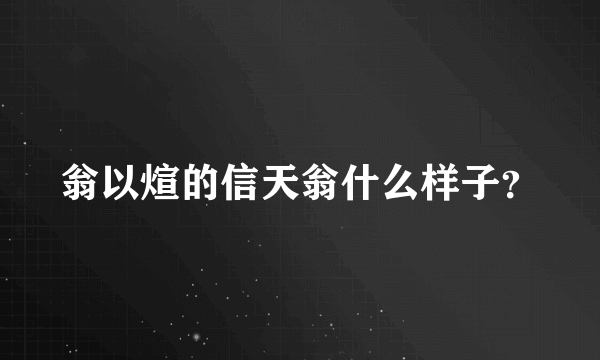 翁以煊的信天翁什么样子?